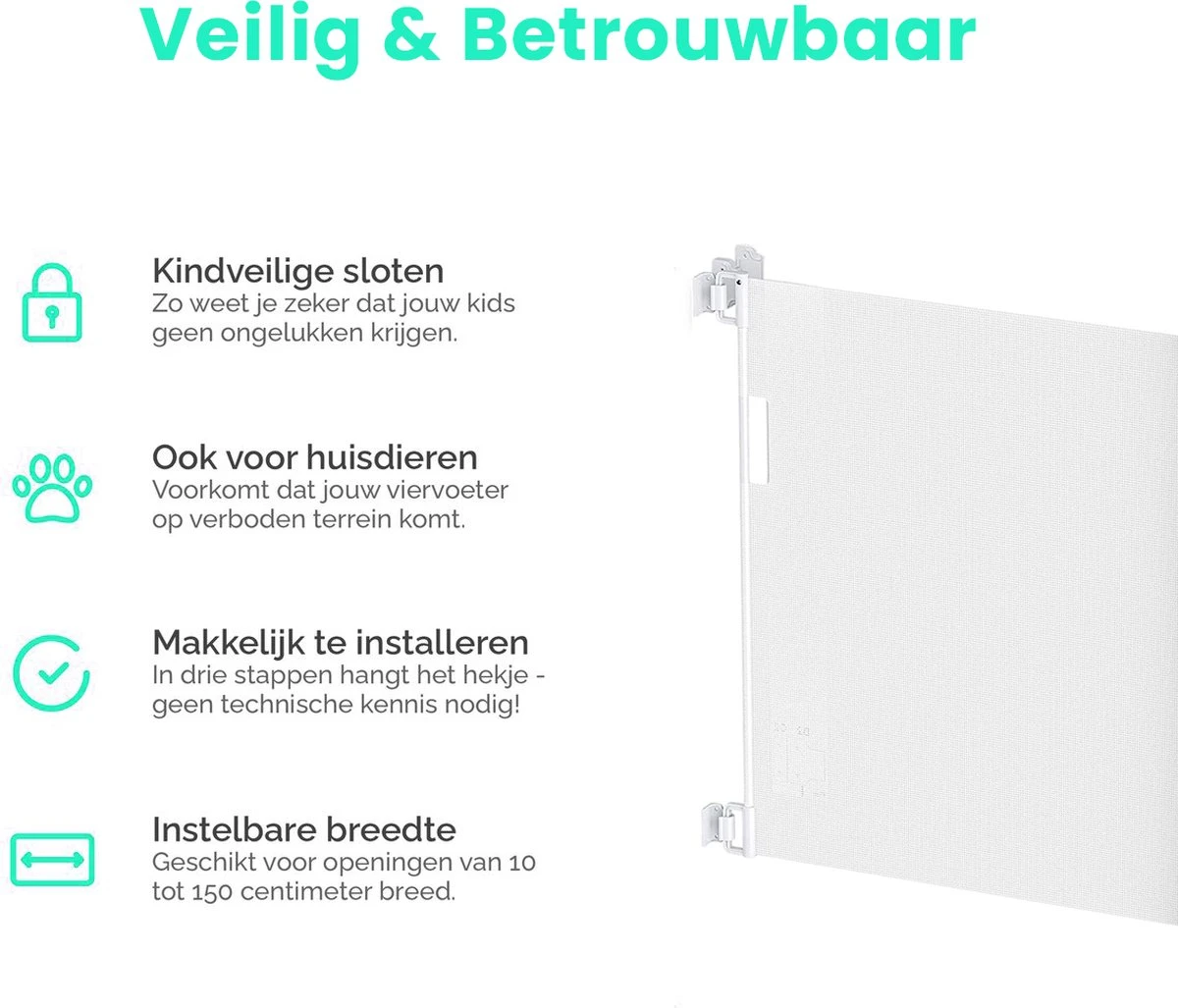 Veilig & Betrouwbaar

Kindveilige sloten
Zo weet je zeker dat jouw kids geen ongelukken krijgen.

Ook voor huisdieren
Voorkomt dat jouw viervoeter op verboden terrein komt.

Makkelijk te installeren
In drie stappen hangt het hekje - geen technische kennis nodig!

Instelbare breedte
Geschikt voor openingen van 10 tot 150 centimeter breed.